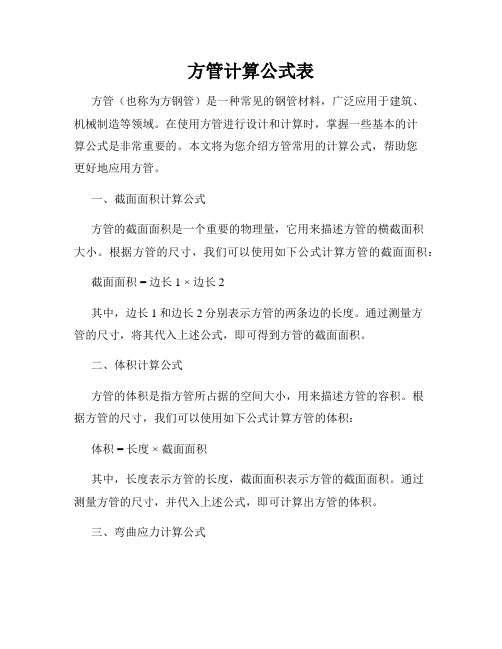 方管计算公式表

方管（也称为方钢管）是一种常见的钢管材料，广泛应用于建筑、机械制造等领域。在使用方管进行设计和计算时，掌握一些基本的计算公式是非常重要的。本文将为您介绍方管常用的计算公式，帮助您更好地应用方管。

一、截面面积计算公式

方管的截面面积是一个重要的物理量，它用来描述方管的横截面积大小。根据方管的尺寸，我们可以使用如下公式计算方管的截面面积：

截面面积 = 边长 1 × 边长 2

其中，边长 1 和边长 2 分别表示方管的两条边的长度。通过测量方管的尺寸，将其代入上述公式，即可得到方管的截面面积。

二、体积计算公式

方管的体积是指方管所占据的空间大小，用来描述方管的容积。根据方管的尺寸，我们可以使用如下公式计算方管的体积：

体积 = 长度 × 截面面积

其中，长度表示方管的长度，截面面积表示方管的截面面积。通过测量方管的尺寸，并代入上述公式，即可计算出方管的体积。

三、弯曲应力计算公式